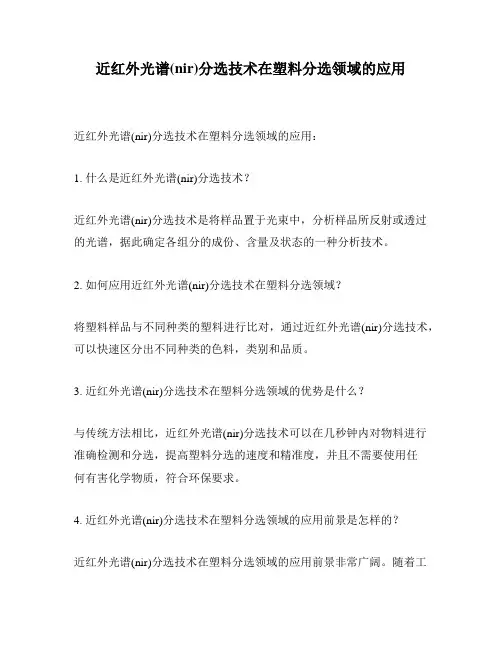 近红外光谱(nir)分选技术在塑料分选领域的应用

近红外光谱(nir)分选技术在塑料分选领域的应用：

1. 什么是近红外光谱(nir)分选技术？

近红外光谱(nir)分选技术是将样品置于光束中，分析样品所反射或透过的光谱，据此确定各组分的成份、含量及状态的一种分析技术。

2. 如何应用近红外光谱(nir)分选技术在塑料分选领域？

将塑料样品与不同种类的塑料进行比对，通过近红外光谱(nir)分选技术，可以快速区分出不同种类的色料，类别和品质。

3. 近红外光谱(nir)分选技术在塑料分选领域的优势是什么？

与传统方法相比，近红外光谱(nir)分选技术可以在几秒钟内对物料进行准确检测和分选，提高塑料分选的速度和精准度，并且不需要使用任何有害化学物质，符合环保要求。

4. 近红外光谱(nir)分选技术在塑料分选领域的应用前景是怎样的？

近红外光谱(nir)分选技术在塑料分选领域的应用前景非常广阔。随着工